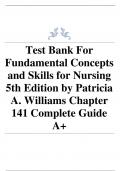 Test Bank For Fundamental Concepts and Skills for Nursing 5th Edition by Patricia A. Williams Chapter 141 Complete Guide A+